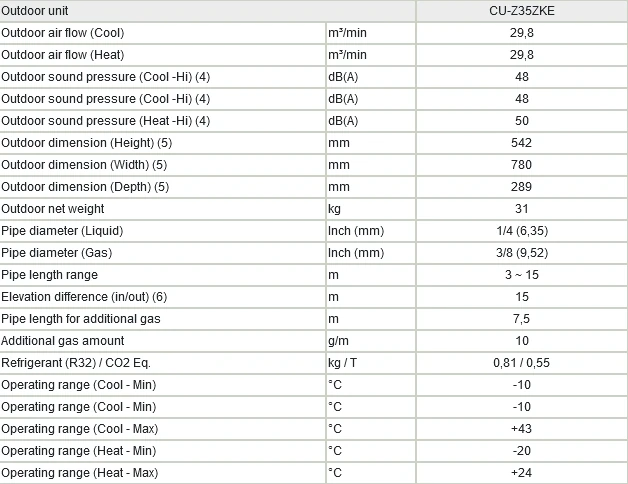 | Outdoor unit | | CU-Z35ZKE |
|---|---|---|
| Outdoor air flow (Cool) | m³/min | 29,8 |
| Outdoor air flow (Heat) | m³/min | 29,8 |
| Outdoor sound pressure (Cool -Hi) (4) | dB(A) | 48 |
| Outdoor sound pressure (Cool -Hi) (4) | dB(A) | 48 |
| Outdoor sound pressure (Heat -Hi) (4) | dB(A) | 50 |
| Outdoor dimension (Height) (5) | mm | 542 |
| Outdoor dimension (Width) (5) | mm | 780 |
| Outdoor dimension (Depth) (5) | mm | 289 |
| Outdoor net weight | kg | 31 |
| Pipe diameter (Liquid) | Inch (mm) | 1/4 (6,35) |
| Pipe diameter (Gas) | Inch (mm) | 3/8 (9,52) |
| Pipe length range | m | 3 ~ 15 |
| Elevation difference (in/out) (6) | m | 15 |
| Pipe length for additional gas | m | 7,5 |
| Additional gas amount | g/m | 10 |
| Refrigerant (R32) / CO2 Eq. | kg / T | 0,81 / 0,55 |
| Operating range (Cool - Min) | °C | -10 |
| Operating range (Cool - Min) | °C | -10 |
| Operating range (Cool - Max) | °C | +43 |
| Operating range (Heat - Min) | °C | -20 |
| Operating range (Heat - Max) | °C | +24 |